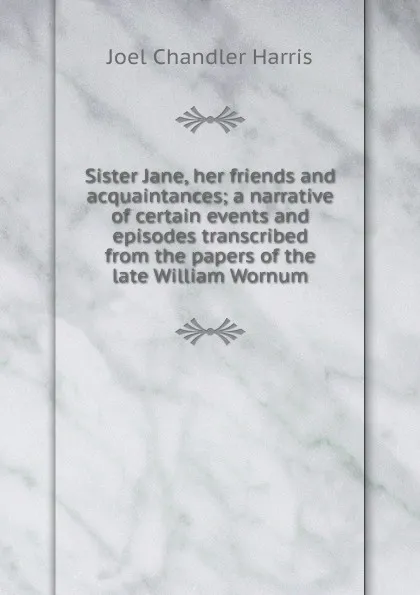 Joel Chandler Harris

Sister Jane, her friends and acquaintances; a narrative of certain events and episodes transcribed from the papers of the late William Wornum